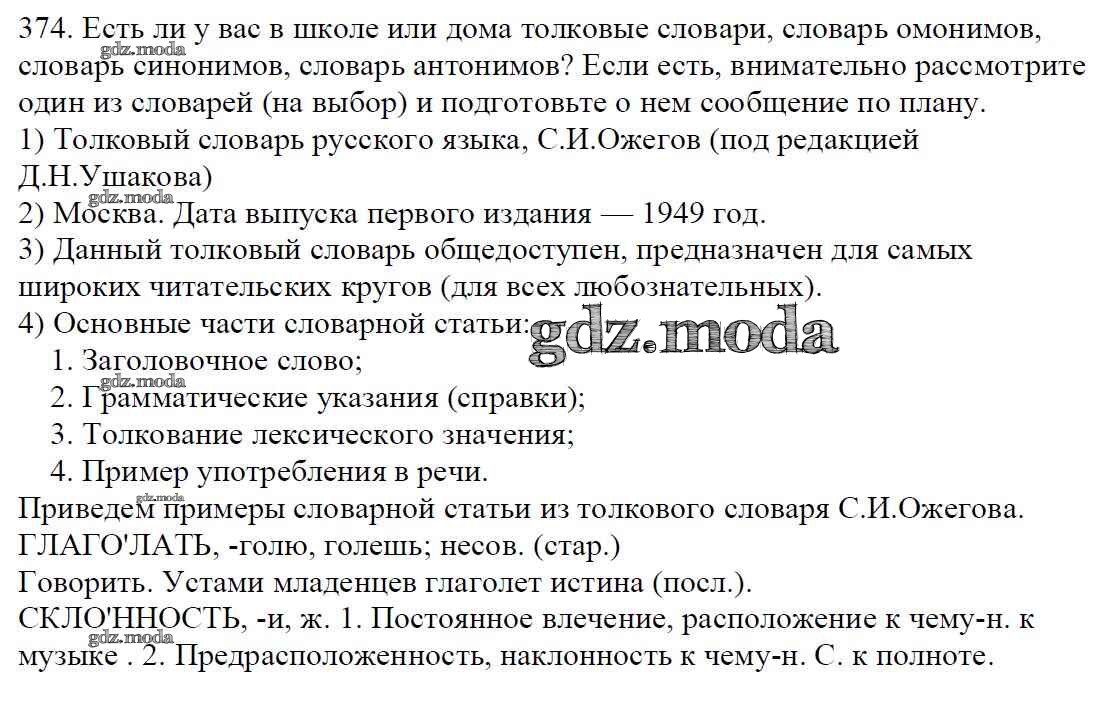 374. Есть ли у вас в школе или дома толковые словари, словарь омонимов, словарь синонимов, словарь антонимов? Если есть, внимательно рассмотрите один из словарей (на выбор) и подготовьте о нем сообщение по плану.
gdz.moda
1) Толковый словарь русского языка, С.И.Ожегов (под редакцией Д.Н.Ушакова)
gdz.moda
2) Москва. Дата выпуска первого издания — 1949 год.
3) Данный толковый словарь общедоступен, предназначен для самых широких читательских кругов (для всех любознательных).
4) Основные части словарной статьи:
gdz.moda
1. Заголовочное слово;
gdz.moda
2. Грамматические указания (справки);
3. Толкование лексического значения;
4. Пример употребления в речи.
gdz.moda
Приведем примеры словарной статьи из толкового словаря С.И.Ожегова.
ГЛАГО'ЛАТЬ, -голю, голешь; несов. (стар.)
Говорить. Устами младенцев глаголет истина (посл.).
СКЛО'ННОСТЬ, -и, ж. 1. Постоянное влечение, расположение к чему-н. к музыке . 2. Предрасположенность, наклонность к чему-н. С. к полноте.
gdz.moda